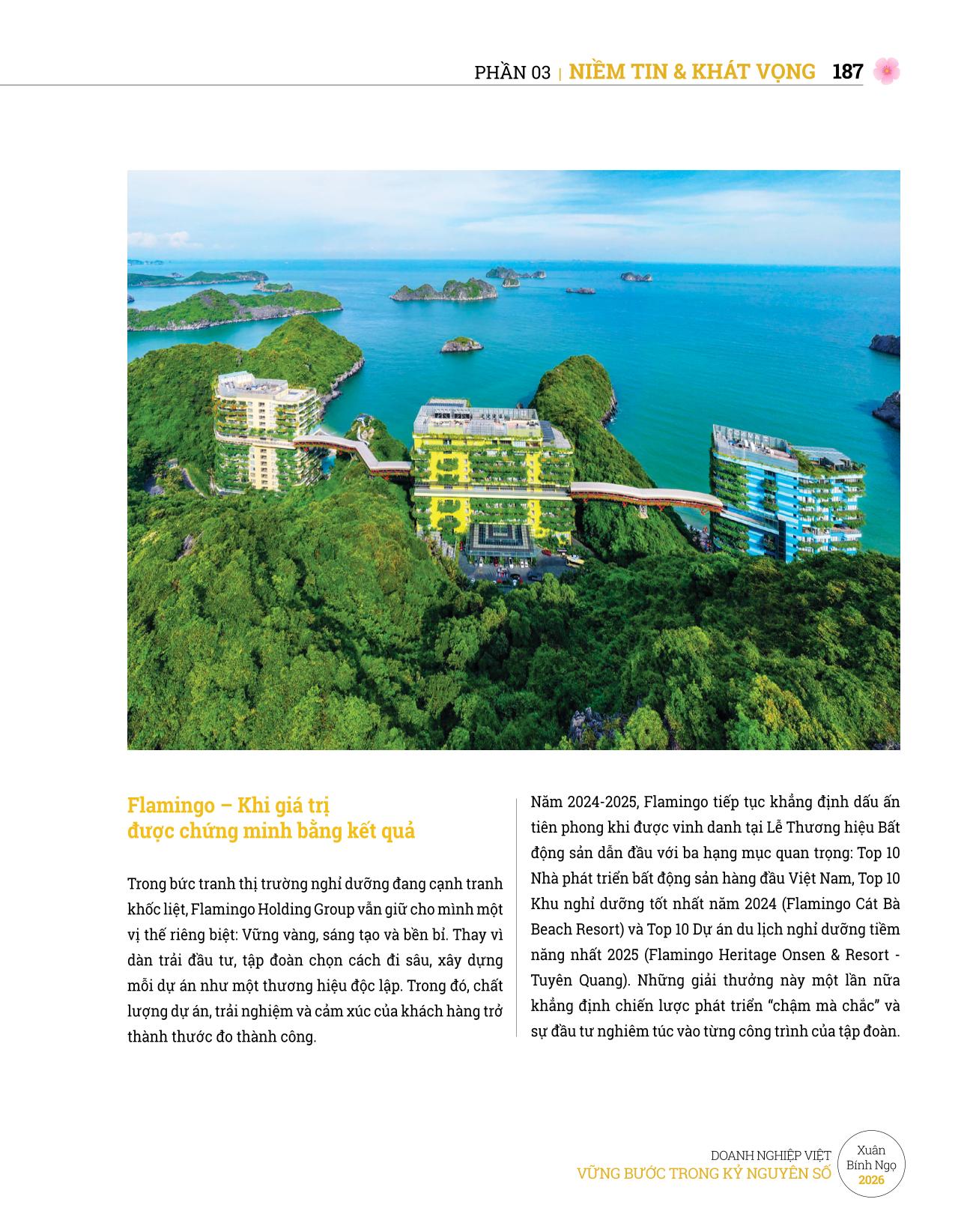 PHẦN 03 | NIỀM TIN & KHÁT VỌNG 187

Flamingo – Khi giá trị được chứng minh bằng kết quả

Trong bức tranh thị trường nghỉ dưỡng đang cạnh tranh khốc liệt, Flamingo Holding Group vẫn giữ cho mình một vị thế riêng biệt: Vững vàng, sáng tạo và bền bỉ. Thay vì dàn trải đầu tư, tập đoàn chọn cách đi sâu, xây dựng mỗi dự án như một thương hiệu độc lập. Trong đó, chất lượng dự án, trải nghiệm và cảm xúc của khách hàng trở thành thước đo thành công.

Năm 2024-2025, Flamingo tiếp tục khẳng định dấu ấn tiên phong khi được vinh danh tại Lễ Thương hiệu Bất động sản dẫn đầu với ba hạng mục quan trọng: Top 10 Nhà phát triển bất động sản hàng đầu Việt Nam, Top 10 Khu nghỉ dưỡng tốt nhất năm 2024 (Flamingo Cát Bà Beach Resort) và Top 10 Dự án du lịch nghỉ dưỡng tiềm năng nhất 2025 (Flamingo Heritage Onsen & Resort - Tuyên Quang). Những giải thưởng này một lần nữa khẳng định chiến lược phát triển “chậm mà chắc” và sự đầu tư nghiêm túc vào từng công trình của tập đoàn.

DOANH NGHIỆP VIỆT
VỮNG BƯỚC TRONG KỶ NGUYÊN SỐ

Xuân Bính Ngọ 2026